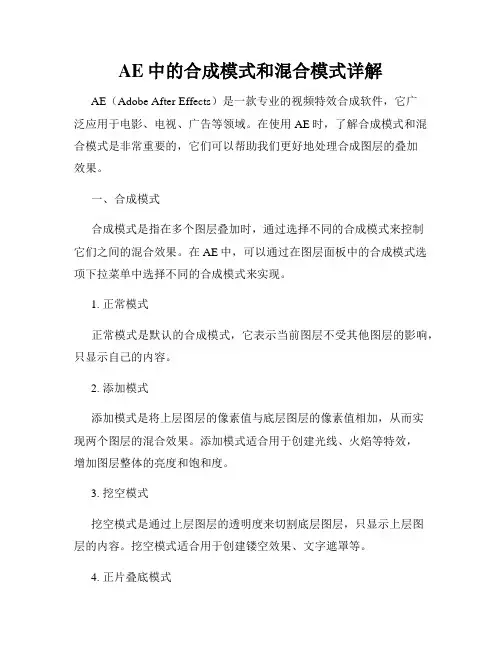 AE 中的合成模式和混合模式详解

AE（Adobe After Effects）是一款专业的视频特效合成软件，它广泛应用于电影、电视、广告等领域。在使用 AE 时，了解合成模式和混合模式是非常重要的，它们可以帮助我们更好地处理合成图层的叠加效果。

一、合成模式

合成模式是指在多个图层叠加时，通过选择不同的合成模式来控制它们之间的混合效果。在 AE 中，可以通过在图层面板中的合成模式选项下拉菜单中选择不同的合成模式来实现。

1. 正常模式

正常模式是默认的合成模式，它表示当前图层不受其他图层的影响，只显示自己的内容。

2. 添加模式

添加模式是将上层图层的像素值与底层图层的像素值相加，从而实现两个图层的混合效果。添加模式适合用于创建光线、火焰等特效，增加图层整体的亮度和饱和度。

3. 挖空模式

挖空模式是通过上层图层的透明度来切割底层图层，只显示上层图层的内容。挖空模式适合用于创建镂空效果、文字遮罩等。

4. 正片叠底模式